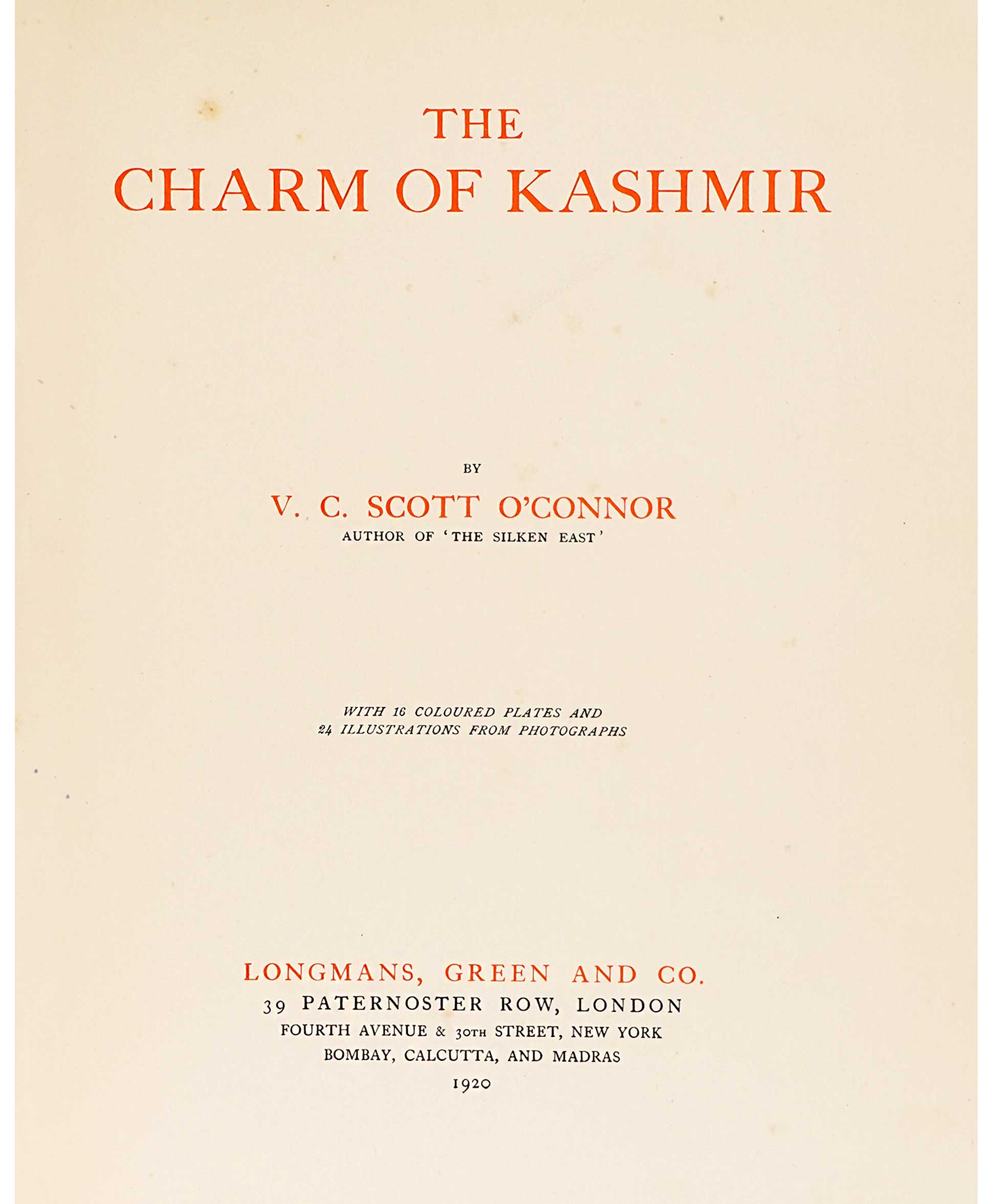 THE
CHARM OF KASHMIR

BY
V. C. SCOTT O'CONNOR
AUTHOR OF 'THE SILKEN EAST'

WITH 16 COLOURED PLATES AND
24 ILLUSTRATIONS FROM PHOTOGRAPHS

LONGMANS, GREEN AND CO.
39 PATERNOSTER ROW, LONDON
FOURTH AVENUE & 30TH STREET, NEW YORK
BOMBAY, CALCUTTA, AND MADRAS
1920